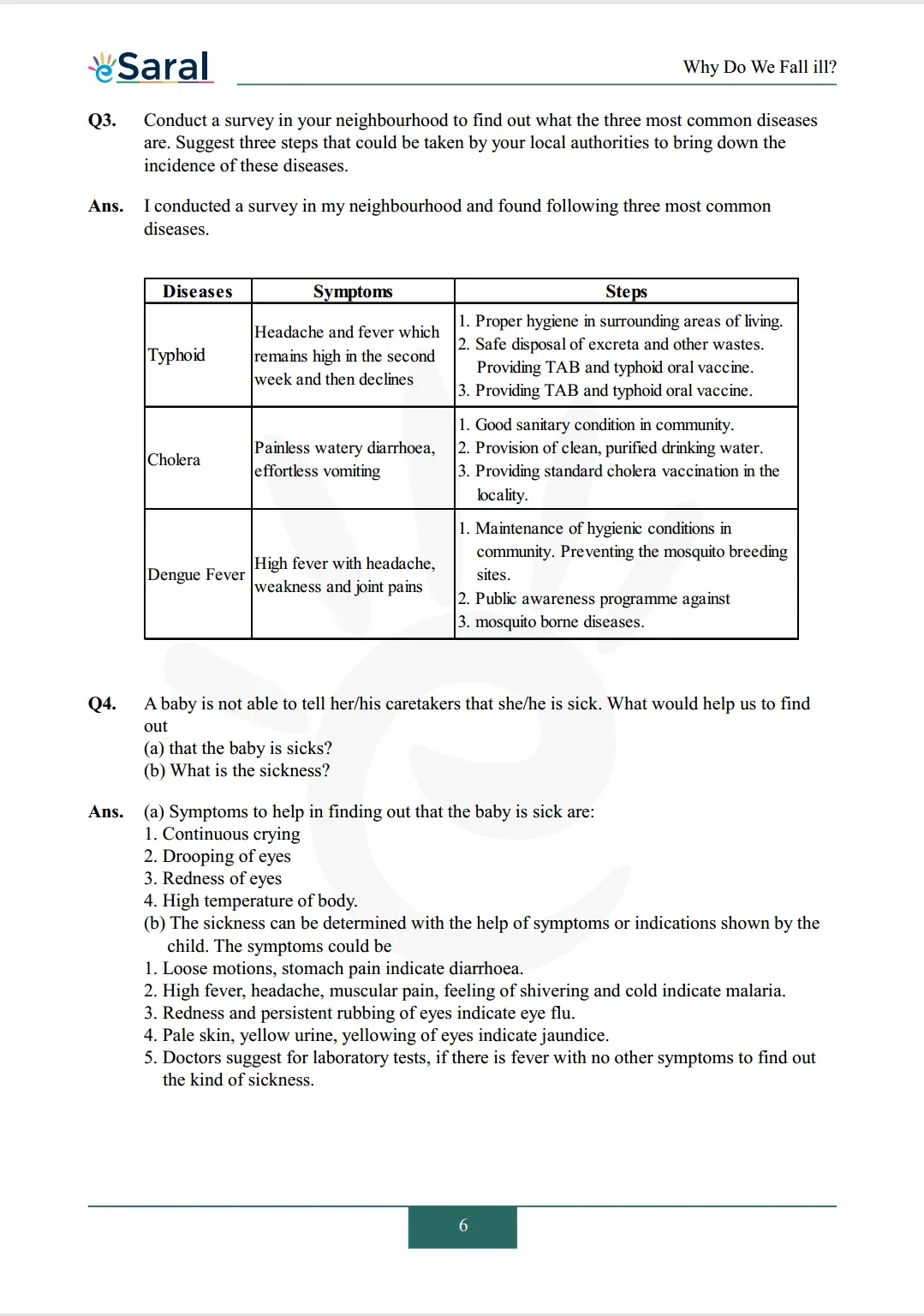 eSaral

Why Do We Fall ill?

Q3. Conduct a survey in your neighbourhood to find out what the three most common diseases are. Suggest three steps that could be taken by your local authorities to bring down the incidence of these diseases.

Ans. I conducted a survey in my neighbourhood and found following three most common diseases.

| Diseases | Symptoms | Steps |
|---|---|---|
| Typhoid | Headache and fever which remains high in the second week and then declines | 1. Proper hygiene in surrounding areas of living. 2. Safe disposal of excreta and other wastes. Providing TAB and typhoid oral vaccine. 3. Providing TAB and typhoid oral vaccine. |
| Cholera | Painless watery diarrhoea, effortless vomiting | 1. Good sanitary condition in community. 2. Provision of clean, purified drinking water. 3. Providing standard cholera vaccination in the locality. |
| Dengue Fever | High fever with headache, weakness and joint pains | 1. Maintenance of hygienic conditions in community. Preventing the mosquito breeding sites. 2. Public awareness programme against 3. mosquito borne diseases. |

Q4. A baby is not able to tell her/his caretakers that she/he is sick. What would help us to find out
(a) that the baby is sicks?
(b) What is the sickness?

Ans. (a) Symptoms to help in finding out that the baby is sick are:
1. Continuous crying
2. Drooping of eyes
3. Redness of eyes
4. High temperature of body.
(b) The sickness can be determined with the help of symptoms or indications shown by the child. The symptoms could be
1. Loose motions, stomach pain indicate diarrhoea.
2. High fever, headache, muscular pain, feeling of shivering and cold indicate malaria.
3. Redness and persistent rubbing of eyes indicate eye flu.
4. Pale skin, yellow urine, yellowing of eyes indicate jaundice.
5. Doctors suggest for laboratory tests, if there is fever with no other symptoms to find out the kind of sickness.

6